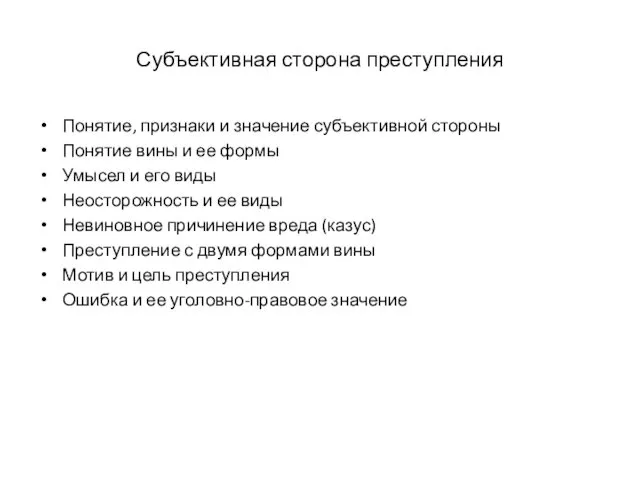 Субъективная сторона преступления

• Понятие, признаки и значение субъективной стороны
• Понятие вины и ее формы
• Умысел и его виды
• Неосторожность и ее виды
• Невиновное причинение вреда (казус)
• Преступление с двумя формами вины
• Мотив и цель преступления
• Ошибка и ее уголовно-правовое значение